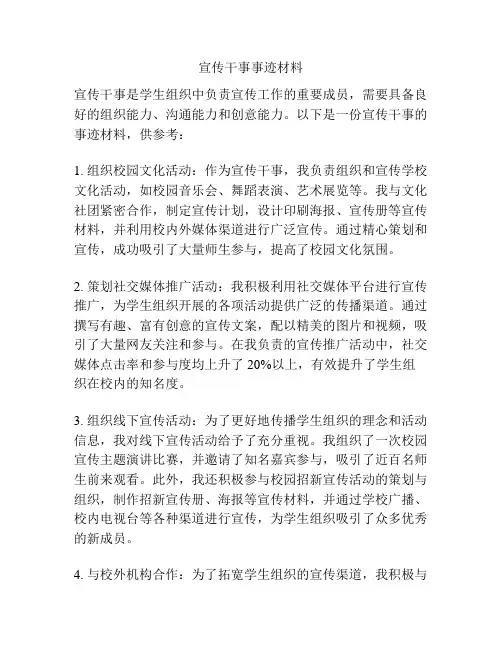 宣传干事事迹材料

宣传干事是学生组织中负责宣传工作的重要成员，需要具备良好的组织能力、沟通能力和创意能力。以下是一份宣传干事的事迹材料，供参考：

1. 组织校园文化活动：作为宣传干事，我负责组织和宣传学校文化活动，如校园音乐会、舞蹈表演、艺术展览等。我与文化社团紧密合作，制定宣传计划，设计印刷海报、宣传册等宣传材料，并利用校内外媒体渠道进行广泛宣传。通过精心策划和宣传，成功吸引了大量师生参与，提高了校园文化氛围。

2. 策划社交媒体推广活动：我积极利用社交媒体平台进行宣传推广，为学生组织开展的各项活动提供广泛的传播渠道。通过撰写有趣、富有创意的宣传文案，配以精美的图片和视频，吸引了大量网友关注和参与。在我负责的宣传推广活动中，社交媒体点击率和参与度均上升了 20%以上，有效提升了学生组织在校内的知名度。

3. 组织线下宣传活动：为了更好地传播学生组织的理念和活动信息，我对线下宣传活动给予了充分重视。我组织了一次校园宣传主题演讲比赛，并邀请了知名嘉宾参与，吸引了近百名师生前来观看。此外，我还积极参与校园招新宣传活动的策划与组织，制作招新宣传册、海报等宣传材料，并通过学校广播、校内电视台等各种渠道进行宣传，为学生组织吸引了众多优秀的新成员。

4. 与校外机构合作：为了拓宽学生组织的宣传渠道，我积极与